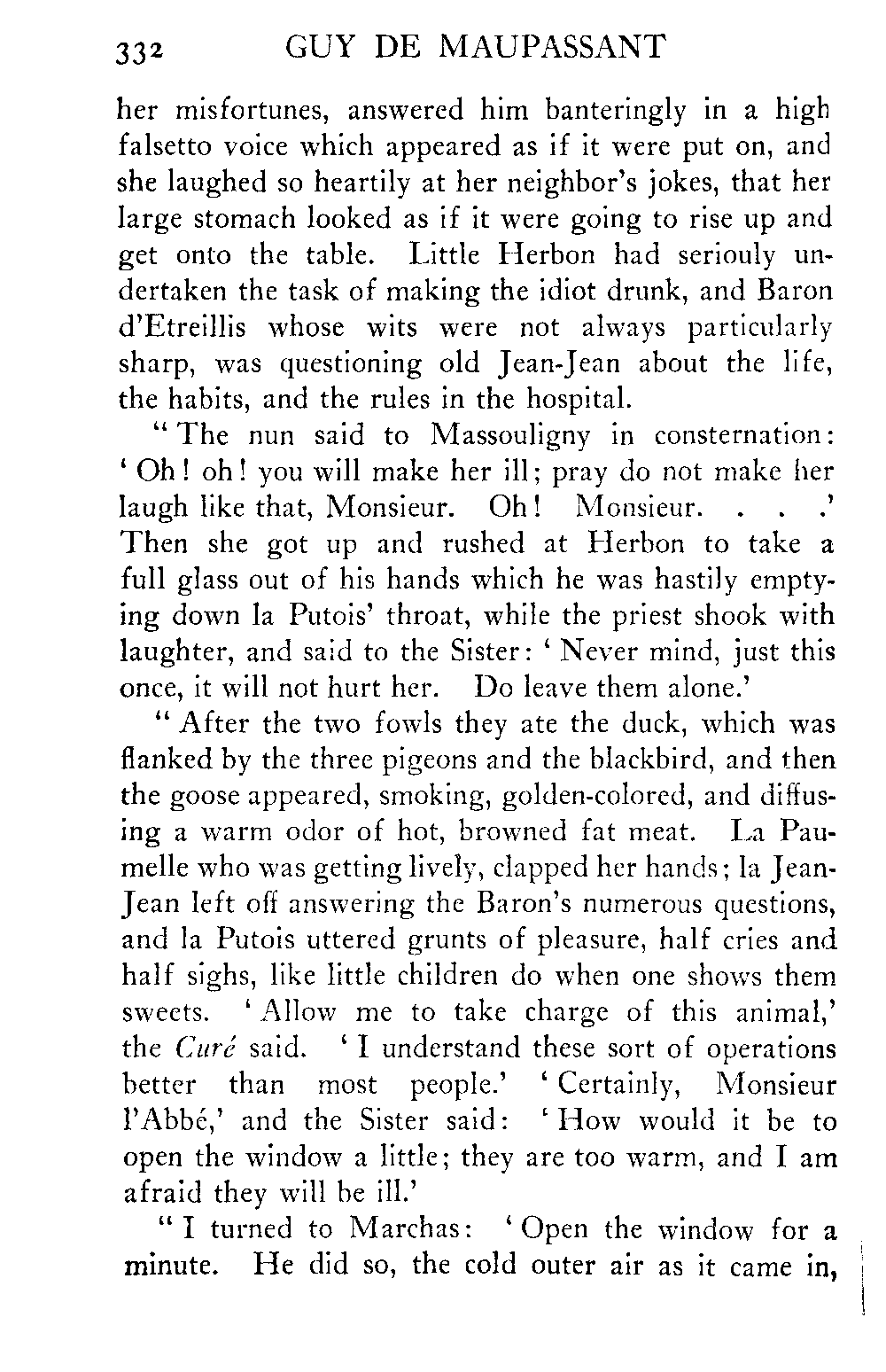 332 GUY DE MAUPASSANT

her misfortunes, answered him banteringly in a high falsetto voice which appeared as if it were put on, and she laughed so heartily at her neighbor's jokes, that her large stomach looked as if it were going to rise up and get onto the table. Little Herbon had seriouly undertaken the task of making the idiot drunk, and Baron d'Etreillis whose wits were not always particularly sharp, was questioning old Jean-Jean about the life, the habits, and the rules in the hospital.

"The nun said to Massouligny in consternation: 'Oh! oh! you will make her ill; pray do not make her laugh like that, Monsieur. Oh! Monsieur. . . .' Then she got up and rushed at Herbon to take a full glass out of his hands which he was hastily emptying down la Putois' throat, while the priest shook with laughter, and said to the Sister: 'Never mind, just this once, it will not hurt her. Do leave them alone.'

"After the two fowls they ate the duck, which was flanked by the three pigeons and the blackbird, and then the goose appeared, smoking, golden-colored, and diffusing a warm odor of hot, browned fat meat. La Paumelle who was getting lively, clapped her hands; la Jean-Jean left off answering the Baron's numerous questions, and la Putois uttered grunts of pleasure, half cries and half sighs, like little children do when one shows them sweets. 'Allow me to take charge of this animal,' the Curé said. 'I understand these sort of operations better than most people.' 'Certainly, Monsieur l'Abbé,' and the Sister said: 'How would it be to open the window a little; they are too warm, and I am afraid they will be ill.'

"I turned to Marchas: 'Open the window for a minute. He did so, the cold outer air as it came in,